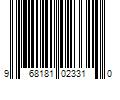 9 68181 02331 0